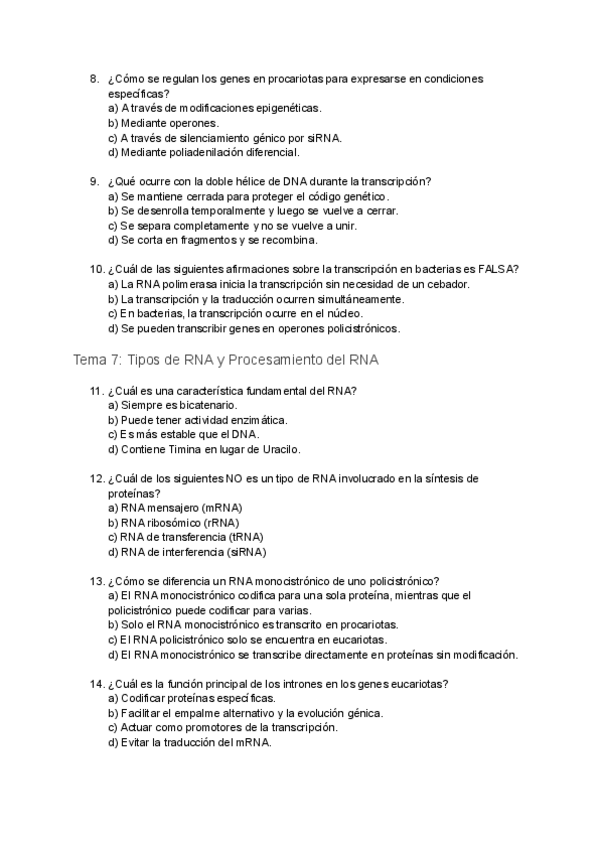 8. ¿Cómo se regulan los genes en procariotas para expresarse en condiciones específicas?
a) A través de modificaciones epigenéticas.
b) Mediante operones.
c) A través de silenciamiento génico por siRNA.
d) Mediante poliadenilación diferencial.

9. ¿Qué ocurre con la doble hélice de DNA durante la transcripción?
a) Se mantiene cerrada para proteger el código genético.
b) Se desenrolla temporalmente y luego se vuelve a cerrar.
c) Se separa completamente y no se vuelve a unir.
d) Se corta en fragmentos y se recombina.

10. ¿Cuál de las siguientes afirmaciones sobre la transcripción en bacterias es FALSA?
a) La RNA polimerasa inicia la transcripción sin necesidad de un cebador.
b) La transcripción y la traducción ocurren simultáneamente.
c) En bacterias, la transcripción ocurre en el núcleo.
d) Se pueden transcribir genes en operones policistrónicos.

Tema 7: Tipos de RNA y Procesamiento del RNA

11. ¿Cuál es una característica fundamental del RNA?
a) Siempre es bicatenario.
b) Puede tener actividad enzimática.
c) Es más estable que el DNA.
d) Contiene Timina en lugar de Uracilo.

12. ¿Cuál de los siguientes NO es un tipo de RNA involucrado en la síntesis de proteínas?
a) RNA mensajero (mRNA)
b) RNA ribosómico (rRNA)
c) RNA de transferencia (tRNA)
d) RNA de interferencia (siRNA)

13. ¿Cómo se diferencia un RNA monocistrónico de uno policistrónico?
a) El RNA monocistrónico codifica para una sola proteína, mientras que el policistrónico puede codificar para varias.
b) Solo el RNA monocistrónico es transcrito en procariotas.
c) El RNA policistrónico solo se encuentra en eucariotas.
d) El RNA monocistrónico se transcribe directamente en proteínas sin modificación.

14. ¿Cuál es la función principal de los intrones en los genes eucariotas?
a) Codificar proteínas específicas.
b) Facilitar el empalme alternativo y la evolución génica.
c) Actuar como promotores de la transcripción.
d) Evitar la traducción del mRNA.